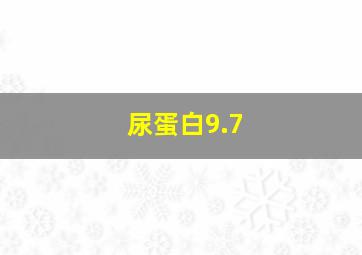 尿蛋白9.7